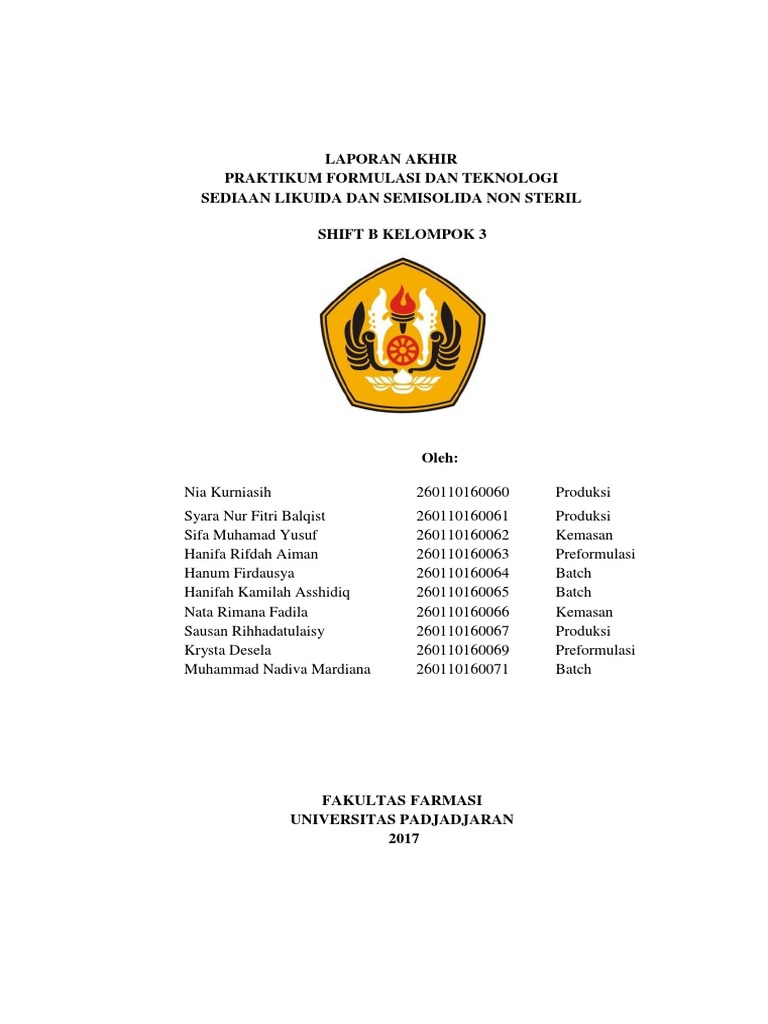 LAPORAN AKHIR
PRAKTIKUM FORMULASI DAN TEKNOLOGI
SEDIAAN LIKUIDA DAN SEMISOLIDA NON STERIL

SHIFT B KELOMPOK 3

Oleh:

| | | |
|---|---|---|
| Nia Kurniasih | 260110160060 | Produksi |
| Syara Nur Fitri Balqist | 260110160061 | Produksi |
| Sifa Muhamad Yusuf | 260110160062 | Kemasan |
| Hanifa Rifdah Aiman | 260110160063 | Preformulasi |
| Hanum Firdausya | 260110160064 | Batch |
| Hanifah Kamilah Asshidiq | 260110160065 | Batch |
| Nata Rimana Fadila | 260110160066 | Kemasan |
| Sausan Rihhadatulaisy | 260110160067 | Produksi |
| Krysta Desela | 260110160069 | Preformulasi |
| Muhammad Nadiva Mardiana | 260110160071 | Batch |

FAKULTAS FARMASI
UNIVERSITAS PADJADJARAN
2017